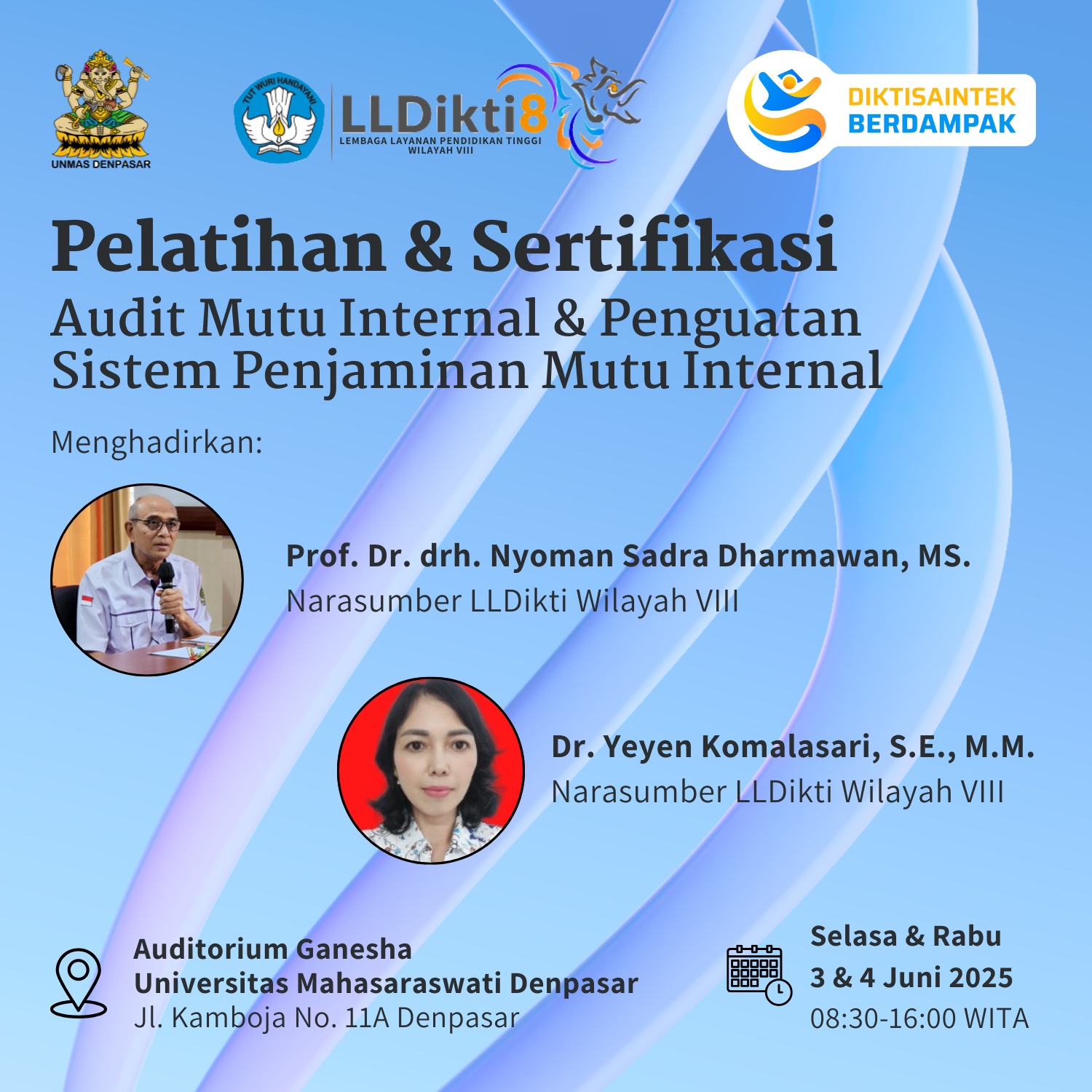 UNMAS DENPASAR

TUT WURI HANDAYANI

LLDikti8
LEMBAGA LAYANAN PENDIDIKAN TINGGI WILAYAH VIII

DIKTISAINTEK BERDAMPAK

Pelatihan & Sertifikasi
Audit Mutu Internal & Penguatan Sistem Penjaminan Mutu Internal

Menghadirkan:

Prof. Dr. drh. Nyoman Sadra Dharmawan, MS.
Narasumber LLDikti Wilayah VIII

Dr. Yeyen Komalasari, S.E., M.M.
Narasumber LLDikti Wilayah VIII

Auditorium Ganesha
Universitas Mahasaraswati Denpasar
Jl. Kamboja No. 11A Denpasar

Selasa & Rabu
3 & 4 Juni 2025
08:30-16:00 WITA